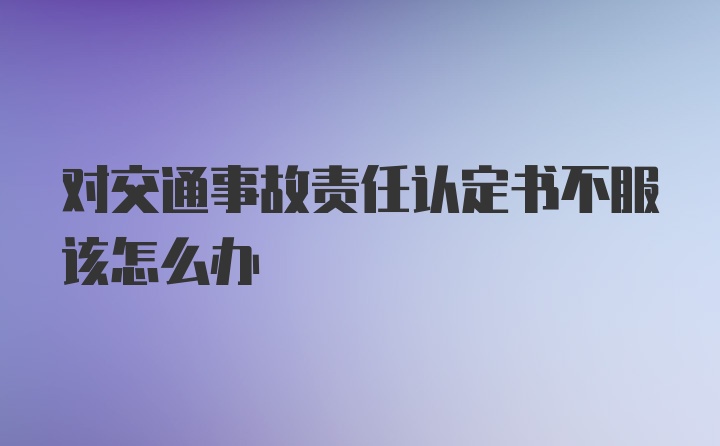 对交通事故责任认定书不服该怎么办